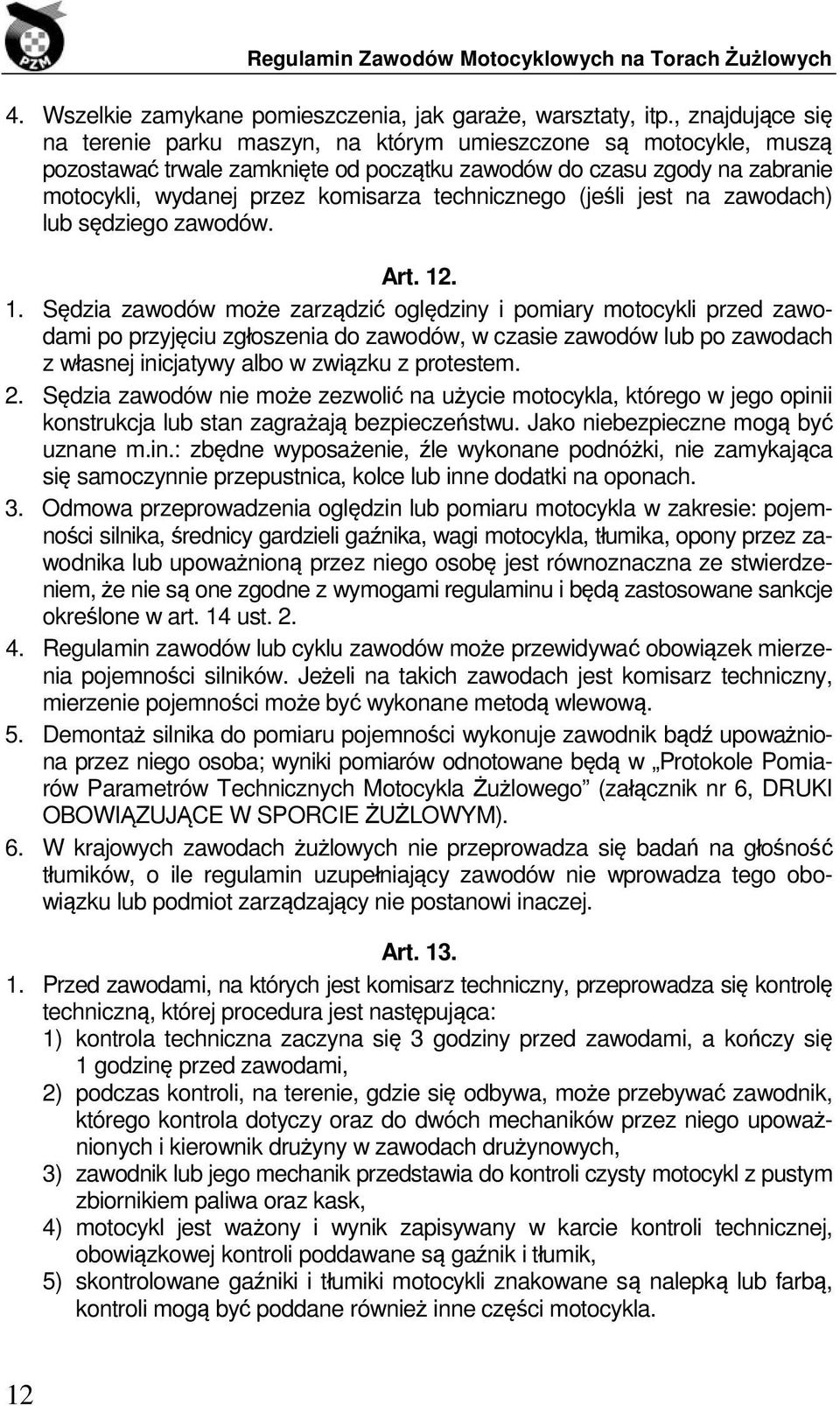 PZM

Regulamin Zawodów Motocyklowych na Torach Żużlowych

4. Wszelkie zamykane pomieszczenia, jak garaże, warsztaty, itp., znajdujące się na terenie parku maszyn, na którym umieszczone są motocykle, muszą pozostawać trwale zamknięte od początku zawodów do czasu zgody na zabranie motocykli, wydanej przez komisarza technicznego (jeśli jest na zawodach) lub sędziego zawodów.

Art. 12.

1. Sędzia zawodów może zarządzić oględziny i pomiary motocykli przed zawodami po przyjęciu zgłoszenia do zawodów, w czasie zawodów lub po zawodach z własnej inicjatywy albo w związku z protestem.
2. Sędzia zawodów nie może zezwolić na użycie motocykla, którego w jego opinii konstrukcja lub stan zagrażają bezpieczeństwu. Jako niebezpieczne mogą być uznane m.in.: zbędne wyposażenie, źle wykonane podnóżki, nie zamykająca się samoczynnie przepustnica, kolce lub inne dodatki na oponach.
3. Odmowa przeprowadzenia oględzin lub pomiaru motocykla w zakresie: pojemności silnika, średnicy gardzieli gaźnika, wagi motocykla, tłumika, opony przez zawodnika lub upoważnioną przez niego osobę jest równoznaczna ze stwierdzeniem, że nie są one zgodne z wymogami regulaminu i będą zastosowane sankcje określone w art. 14 ust. 2.
4. Regulamin zawodów lub cyklu zawodów może przewidywać obowiązek mierzenia pojemności silników. Jeżeli na takich zawodach jest komisarz techniczny, mierzenie pojemności może być wykonane metodą wlewową.
5. Demontaż silnika do pomiaru pojemności wykonuje zawodnik bądź upoważniona przez niego osoba; wyniki pomiarów odnotowane będą w „Protokole Pomiarów Parametrów Technicznych Motocykla Żużlowego” (załącznik nr 6, DRUKI OBOWIĄZUJĄCE W SPORCIE ŻUŻLOWYM).
6. W krajowych zawodach żużlowych nie przeprowadza się badań na głośność tłumików, o ile regulamin uzupełniający zawodów nie wprowadza tego obowiązku lub podmiot zarządzający nie postanowi inaczej.

Art. 13.

1. Przed zawodami, na których jest komisarz techniczny, przeprowadza się kontrolę techniczną, której procedura jest następująca:
1) kontrola techniczna zaczyna się 3 godziny przed zawodami, a kończy się 1 godzinę przed zawodami,
2) podczas kontroli, na terenie, gdzie się odbywa, może przebywać zawodnik, którego kontrola dotyczy oraz do dwóch mechaników przez niego upoważnionych i kierownik drużyny w zawodach drużynowych,
3) zawodnik lub jego mechanik przedstawia do kontroli czysty motocykl z pustym zbiornikiem paliwa oraz kask,
4) motocykl jest ważony i wynik zapisywany w karcie kontroli technicznej, obowiązkowej kontroli poddawane są gaźnik i tłumik,
5) skontrolowane gaźniki i tłumiki motocykli znakowane są nalepką lub farbą, kontroli mogą być poddane również inne części motocykla.

12